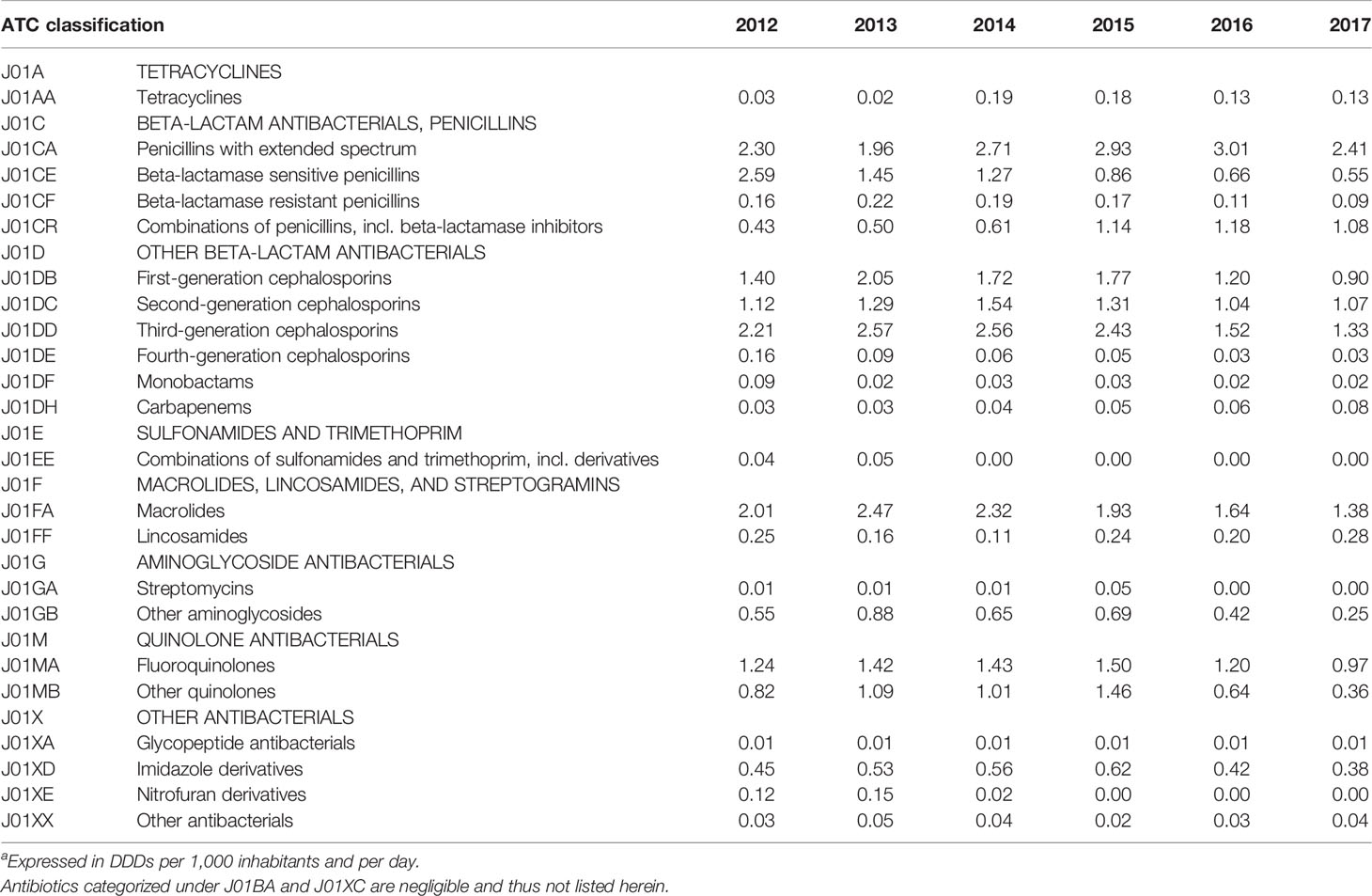 | ATC classification | | 2012 | 2013 | 2014 | 2015 | 2016 | 2017 |
|---|---|---|---|---|---|---|---|
| J01A | TETRACYCLINES | | | | | | |
| J01AA | Tetracyclines | 0.03 | 0.02 | 0.19 | 0.18 | 0.13 | 0.13 |
| J01C | BETA-LACTAM ANTIBACTERIALS, PENICILLINS | | | | | | |
| J01CA | Penicillins with extended spectrum | 2.30 | 1.96 | 2.71 | 2.93 | 3.01 | 2.41 |
| J01CE | Beta-lactamase sensitive penicillins | 2.59 | 1.45 | 1.27 | 0.86 | 0.66 | 0.55 |
| J01CF | Beta-lactamase resistant penicillins | 0.16 | 0.22 | 0.19 | 0.17 | 0.11 | 0.09 |
| J01CR | Combinations of penicillins, incl. beta-lactamase inhibitors | 0.43 | 0.50 | 0.61 | 1.14 | 1.18 | 1.08 |
| J01D | OTHER BETA-LACTAM ANTIBACTERIALS | | | | | | |
| J01DB | First-generation cephalosporins | 1.40 | 2.05 | 1.72 | 1.77 | 1.20 | 0.90 |
| J01DC | Second-generation cephalosporins | 1.12 | 1.29 | 1.54 | 1.31 | 1.04 | 1.07 |
| J01DD | Third-generation cephalosporins | 2.21 | 2.57 | 2.56 | 2.43 | 1.52 | 1.33 |
| J01DE | Fourth-generation cephalosporins | 0.16 | 0.09 | 0.06 | 0.05 | 0.03 | 0.03 |
| J01DF | Monobactams | 0.09 | 0.02 | 0.03 | 0.03 | 0.02 | 0.02 |
| J01DH | Carbapenems | 0.03 | 0.03 | 0.04 | 0.05 | 0.06 | 0.08 |
| J01E | SULFONAMIDES AND TRIMETHOPRIM | | | | | | |
| J01EE | Combinations of sulfonamides and trimethoprim, incl. derivatives | 0.04 | 0.05 | 0.00 | 0.00 | 0.00 | 0.00 |
| J01F | MACROLIDES, LINCOSAMIDES, AND STREPTOGRAMINS | | | | | | |
| J01FA | Macrolides | 2.01 | 2.47 | 2.32 | 1.93 | 1.64 | 1.38 |
| J01FF | Lincosamides | 0.25 | 0.16 | 0.11 | 0.24 | 0.20 | 0.28 |
| J01G | AMINOGLYCOSIDE ANTIBACTERIALS | | | | | | |
| J01GA | Streptomycins | 0.01 | 0.01 | 0.01 | 0.05 | 0.00 | 0.00 |
| J01GB | Other aminoglycosides | 0.55 | 0.88 | 0.65 | 0.69 | 0.42 | 0.25 |
| J01M | QUINOLONE ANTIBACTERIALS | | | | | | |
| J01MA | Fluoroquinolones | 1.24 | 1.42 | 1.43 | 1.50 | 1.20 | 0.97 |
| J01MB | Other quinolones | 0.82 | 1.09 | 1.01 | 1.46 | 0.64 | 0.36 |
| J01X | OTHER ANTIBACTERIALS | | | | | | |
| J01XA | Glycopeptide antibacterials | 0.01 | 0.01 | 0.01 | 0.01 | 0.01 | 0.01 |
| J01XD | Imidazole derivatives | 0.45 | 0.53 | 0.56 | 0.62 | 0.42 | 0.38 |
| J01XE | Nitrofuran derivatives | 0.12 | 0.15 | 0.02 | 0.00 | 0.00 | 0.00 |
| J01XX | Other antibacterials | 0.03 | 0.05 | 0.04 | 0.02 | 0.03 | 0.04 |

$^a$Expressed in DDDs per 1,000 inhabitants and per day.
Antibiotics categorized under J01BA and J01XC are negligible and thus not listed herein.